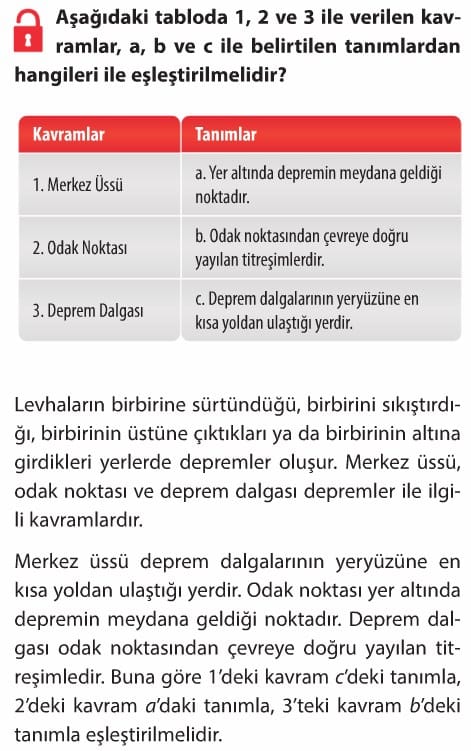 Aşağıdaki tabloda 1, 2 ve 3 ile verilen kavramlar, a, b ve c ile belirtilen tanımlardan hangileri ile eşleştirilmelidir?

| Kavramlar | Tanımlar |
|---|---|
| 1. Merkez Üssü | a. Yer altında depremin meydana geldiği noktadır. |
| 2. Odak Noktası | b. Odak noktasından çevreye doğru yayılan titreşimlerdir. |
| 3. Deprem Dalgası | c. Deprem dalgalarının yeryüzüne en kısa yoldan ulaştığı yerdir. |

Levhaların birbirine sürtündüğü, birbirini sıkıştırdığı, birbirinin üstüne çıktıkları ya da birbirinin altına girdikleri yerlerde depremler oluşur. Merkez üssü, odak noktası ve deprem dalgası depremler ile ilgili kavramlardır.

Merkez üssü deprem dalgalarının yeryüzüne en kısa yoldan ulaştığı yerdir. Odak noktası yer altında depremin meydana geldiği noktadır. Deprem dalgası odak noktasından çevreye doğru yayılan titreşimledir. Buna göre 1'deki kavram c'deki tanımla, 2'deki kavram a'daki tanımla, 3'teki kavram b'deki tanımla eşleştirilmelidir.